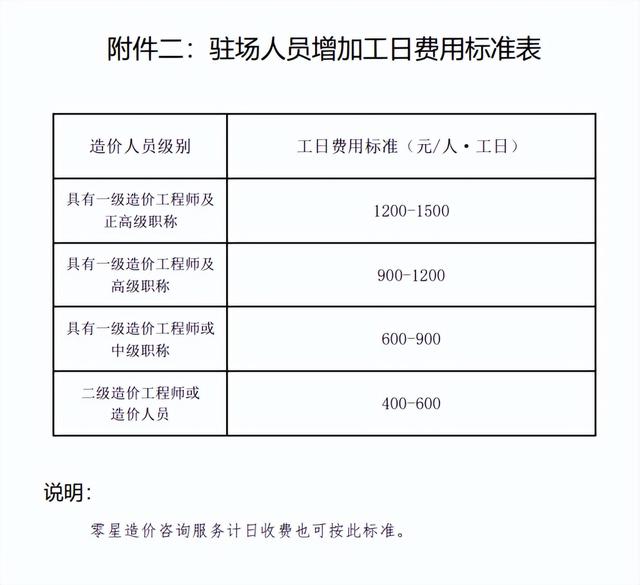 附件二：驻场人员增加工日费用标准表

| 造价人员级别 | 工日费用标准（元/人·工日） |
|---|---|
| 具有一级造价工程师及正高级职称 | 1200-1500 |
| 具有一级造价工程师及高级职称 | 900-1200 |
| 具有一级造价工程师或中级职称 | 600-900 |
| 二级造价工程师或造价人员 | 400-600 |

说明：

零星造价咨询服务计日收费也可按此标准。